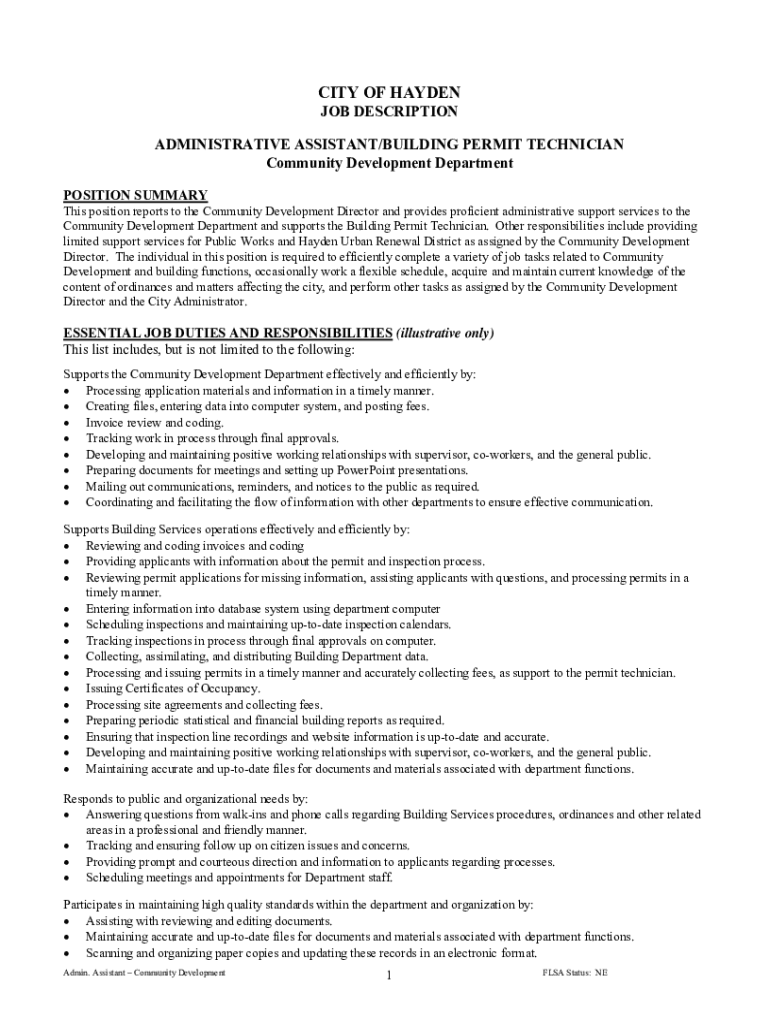 CITY OF HAYDEN
JOB DESCRIPTION

ADMINISTRATIVE ASSISTANT/BUILDING PERMIT TECHNICIAN
Community Development Department

POSITION SUMMARY
This position reports to the Community Development Director and provides proficient administrative support services to the Community Development Department and supports the Building Permit Technician. Other responsibilities include providing limited support services for Public Works and Hayden Urban Renewal District as assigned by the Community Development Director. The individual in this position is required to efficiently complete a variety of job tasks related to Community Development and building functions, occasionally work a flexible schedule, acquire and maintain current knowledge of the content of ordinances and matters affecting the city, and perform other tasks as assigned by the Community Development Director and the City Administrator.

ESSENTIAL JOB DUTIES AND RESPONSIBILITIES (illustrative only)
This list includes, but is not limited to the following:

Supports the Community Development Department effectively and efficiently by:
• Processing application materials and information in a timely manner.
• Creating files, entering data into computer system, and posting fees.
• Invoice review and coding.
• Tracking work in process through final approvals.
• Developing and maintaining positive working relationships with supervisor, co-workers, and the general public.
• Preparing documents for meetings and setting up PowerPoint presentations.
• Mailing out communications, reminders, and notices to the public as required.
• Coordinating and facilitating the flow of information with other departments to ensure effective communication.

Supports Building Services operations effectively and efficiently by:
• Reviewing and coding invoices and coding
• Providing applicants with information about the permit and inspection process.
• Reviewing permit applications for missing information, assisting applicants with questions, and processing permits in a timely manner.
• Entering information into database system using department computer
• Scheduling inspections and maintaining up-to-date inspection calendars.
• Tracking inspections in process through final approvals on computer.
• Collecting, assimilating, and distributing Building Department data.
• Processing and issuing permits in a timely manner and accurately collecting fees, as support to the permit technician.
• Issuing Certificates of Occupancy.
• Processing site agreements and collecting fees.
• Preparing periodic statistical and financial building reports as required.
• Ensuring that inspection line recordings and website information is up-to-date and accurate.
• Developing and maintaining positive working relationships with supervisor, co-workers, and the general public.
• Maintaining accurate and up-to-date files for documents and materials associated with department functions.

Responds to public and organizational needs by:
• Answering questions from walk-ins and phone calls regarding Building Services procedures, ordinances and other related areas in a professional and friendly manner.
• Tracking and ensuring follow up on citizen issues and concerns.
• Providing prompt and courteous direction and information to applicants regarding processes.
• Scheduling meetings and appointments for Department staff.

Participates in maintaining high quality standards within the department and organization by:
• Assisting with reviewing and editing documents.
• Maintaining accurate and up-to-date files for documents and materials associated with department functions.
• Scanning and organizing paper copies and updating these records in an electronic format.

Admin. Assistant – Community Development 1 FLSA Status: NE